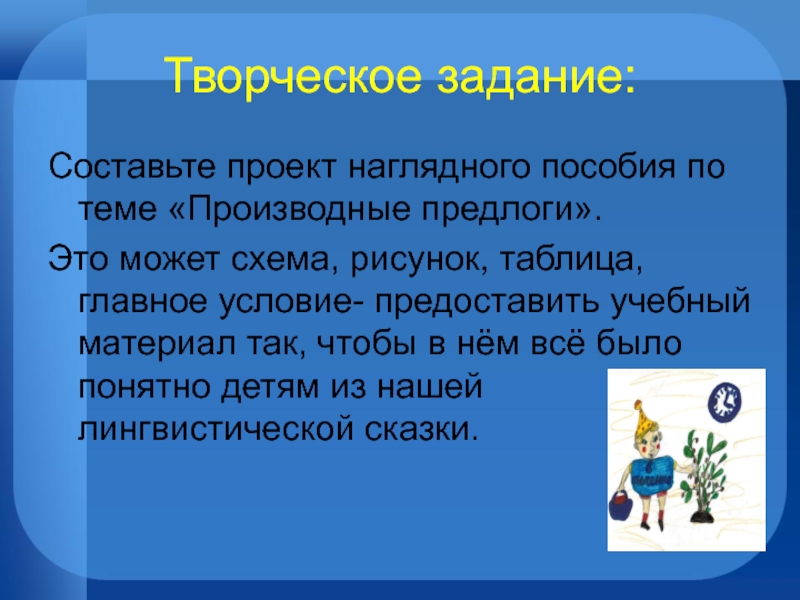 Творческое задание:

Составьте проект наглядного пособия по теме «Производные предлоги».

Это может схема, рисунок, таблица, главное условие- предоставить учебный материал так, чтобы в нём всё было понятно детям из нашей лингвистической сказки.